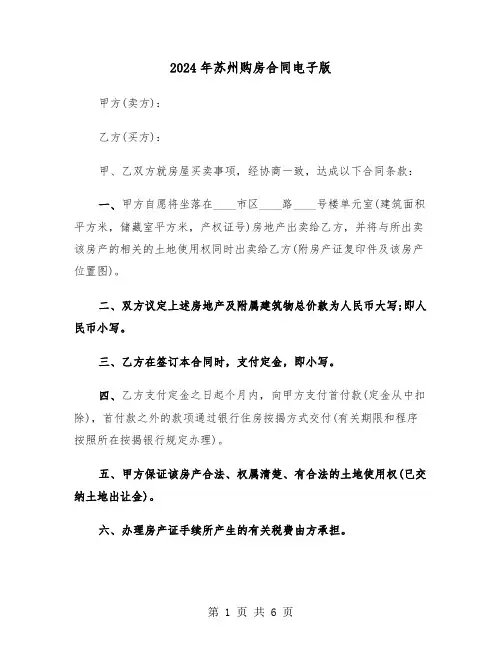 2024年苏州购房合同电子版

甲方(卖方):

乙方(买方):

甲、乙双方就房屋买卖事项，经协商一致，达成以下合同条款:

一、甲方自愿将坐落在____市区____路____号楼单元室(建筑面积平方米，储藏室平方米，产权证号)房地产出卖给乙方，并将与所出卖该房产的相关的土地使用权同时出卖给乙方(附房产证复印件及该房产位置图)。

二、双方议定上述房地产及附属建筑物总价款为人民币大写;即人民币小写。

三、乙方在签订本合同时，支付定金，即小写。

四、乙方支付定金之日起个月内，向甲方支付首付款(定金从中扣除)，首付款之外的款项通过银行住房按揭方式交付(有关期限和程序按照所在按揭银行规定办理)。

五、甲方保证该房产合法、权属清楚、有合法的土地使用权(已交纳土地出让金)。

六、办理房产证手续所产生的有关税费由方承担。

第 1 页 共 6 页